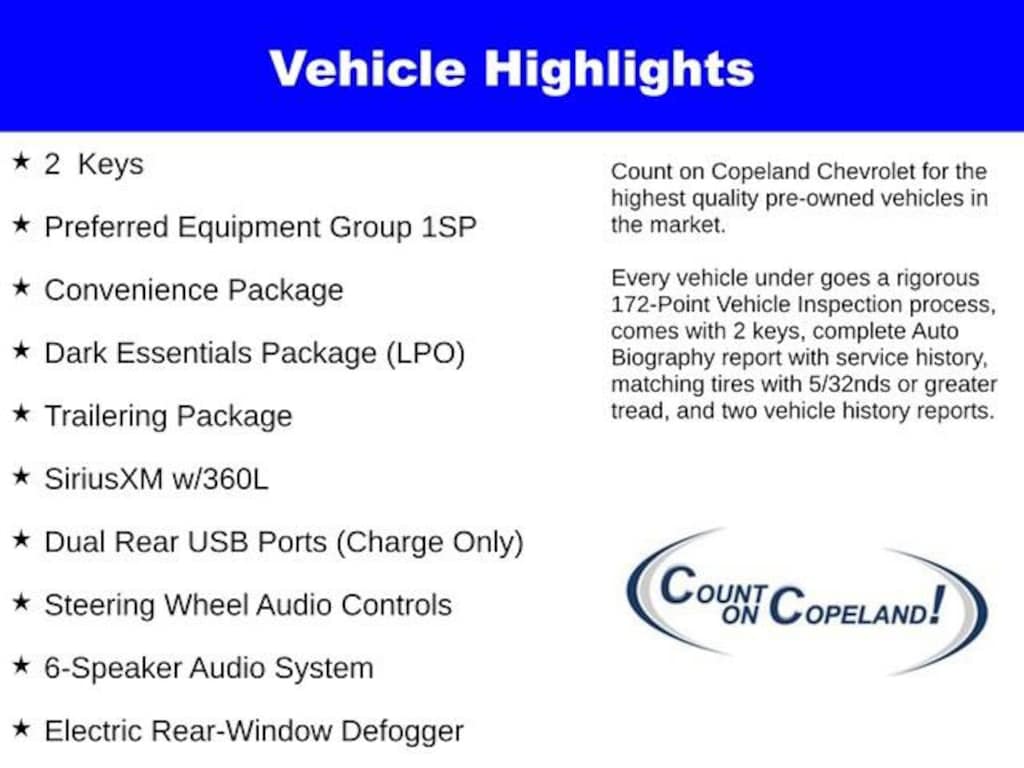 Vehicle Highlights

★ 2 Keys

★ Preferred Equipment Group 1SP

★ Convenience Package

★ Dark Essentials Package (LPO)

★ Trailering Package

★ SiriusXM w/360L

★ Dual Rear USB Ports (Charge Only)

★ Steering Wheel Audio Controls

★ 6-Speaker Audio System

★ Electric Rear-Window Defogger

Count on Copeland Chevrolet for the highest quality pre-owned vehicles in the market.

Every vehicle under goes a rigorous 172-Point Vehicle Inspection process, comes with 2 keys, complete Auto Biography report with service history, matching tires with 5/32nds or greater tread, and two vehicle history reports.

COUNT ON COPELAND!